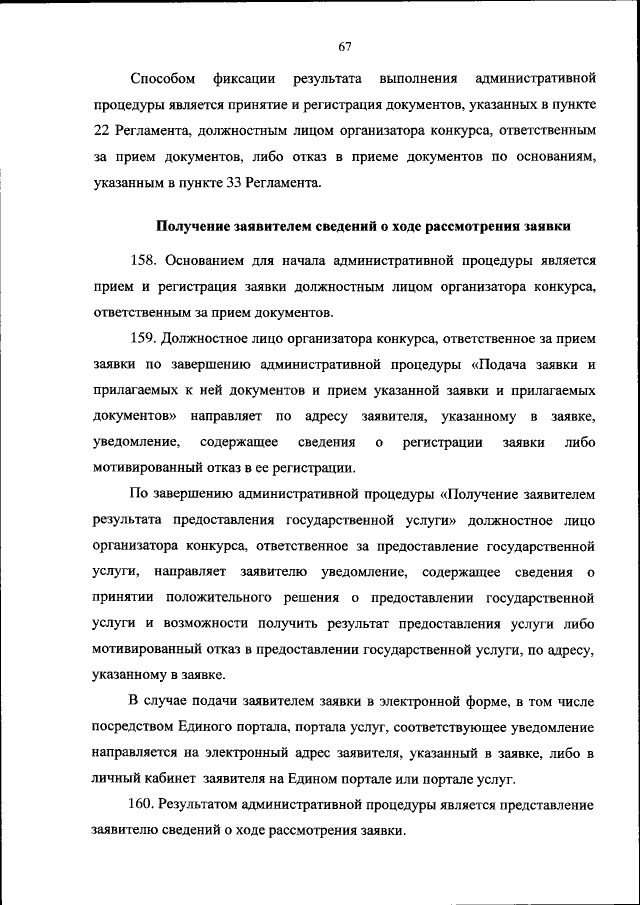 67

Способом фиксации результата выполнения административной процедуры является принятие и регистрация документов, указанных в пункте 22 Регламента, должностным лицом организатора конкурса, ответственным за прием документов, либо отказ в приеме документов по основаниям, указанным в пункте 33 Регламента.

Получение заявителем сведений о ходе рассмотрения заявки

158. Основанием для начала административной процедуры является прием и регистрация заявки должностным лицом организатора конкурса, ответственным за прием документов.

159. Должностное лицо организатора конкурса, ответственное за прием заявки по завершению административной процедуры «Подача заявки и прилагаемых к ней документов и прием указанной заявки и прилагаемых документов» направляет по адресу заявителя, указанному в заявке, уведомление, содержащее сведения о регистрации заявки либо мотивированный отказ в ее регистрации.

По завершению административной процедуры «Получение заявителем результата предоставления государственной услуги» должностное лицо организатора конкурса, ответственное за предоставление государственной услуги, направляет заявителю уведомление, содержащее сведения о принятии положительного решения о предоставлении государственной услуги и возможности получить результат предоставления услуги либо мотивированный отказ в предоставлении государственной услуги, по адресу, указанному в заявке.

В случае подачи заявителем заявки в электронной форме, в том числе посредством Единого портала, портала услуг, соответствующее уведомление направляется на электронный адрес заявителя, указанный в заявке, либо в личный кабинет заявителя на Едином портале или портале услуг.

160. Результатом административной процедуры является представление заявителю сведений о ходе рассмотрения заявки.